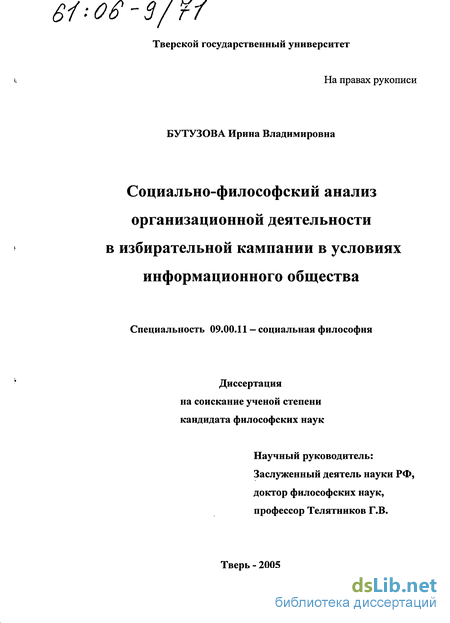 61:06-9/71

Тверской государственный университет

На правах рукописи

БУТУЗОВА Ирина Владимировна

Социально-философский анализ организационной деятельности в избирательной кампании в условиях информационного общества

Специальность 09.00.11 – социальная философия

Диссертация
на соискание ученой степени
кандидата философских наук

Научный руководитель:
Заслуженный деятель науки РФ,
доктор философских наук,
профессор Телятников Г.В.

Тверь - 2005

dsLib.net
библиотека диссертаций